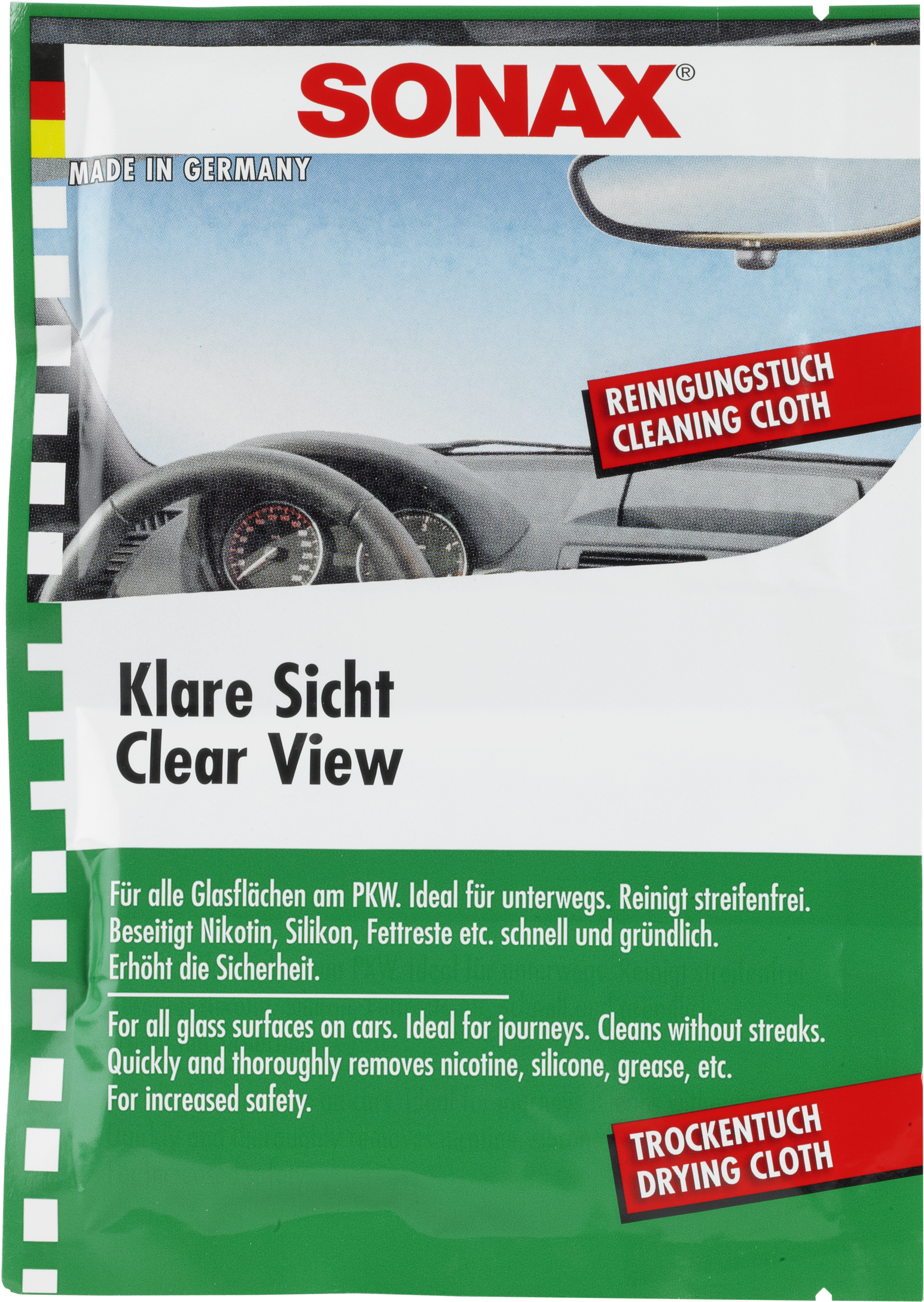 SONAX®

MADE IN GERMANY

REINIGUNGSTUCH
CLEANING CLOTH

Klare Sicht
Clear View

Für alle Glasflächen am PKW. Ideal für unterwegs. Reinigt streifenfrei. Beseitigt Nikotin, Silikon, Fettreste etc. schnell und gründlich. Erhöht die Sicherheit.

For all glass surfaces on cars. Ideal for journeys. Cleans without streaks. Quickly and thoroughly removes nicotine, silicone, grease, etc. For increased safety.

TROCKENTUCH
DRYING CLOTH